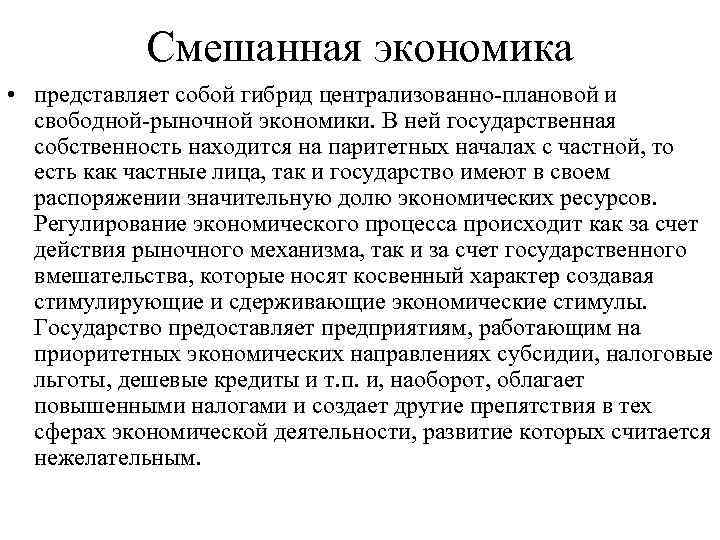 Смешанная экономика

• представляет собой гибрид централизованно-плановой и свободной-рыночной экономики. В ней государственная собственность находится на паритетных началах с частной, то есть как частные лица, так и государство имеют в своем распоряжении значительную долю экономических ресурсов. Регулирование экономического процесса происходит как за счет действия рыночного механизма, так и за счет государственного вмешательства, которые носят косвенный характер создавая стимулирующие и сдерживающие экономические стимулы. Государство предоставляет предприятиям, работающим на приоритетных экономических направлениях субсидии, налоговые льготы, дешевые кредиты и т.п. и, наоборот, облагает повышенными налогами и создает другие препятствия в тех сферах экономической деятельности, развитие которых считается нежелательным.